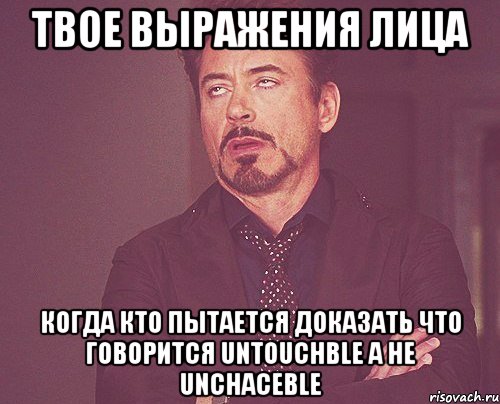 ТВОЕ ВЫРАЖЕНИЯ ЛИЦА

КОГДА КТО ПЫТАЕТСЯ ДОКАЗАТЬ ЧТО ГОВОРИТСЯ UNTOUCHBLE А НЕ UNCHACEBLE

risovach.ru